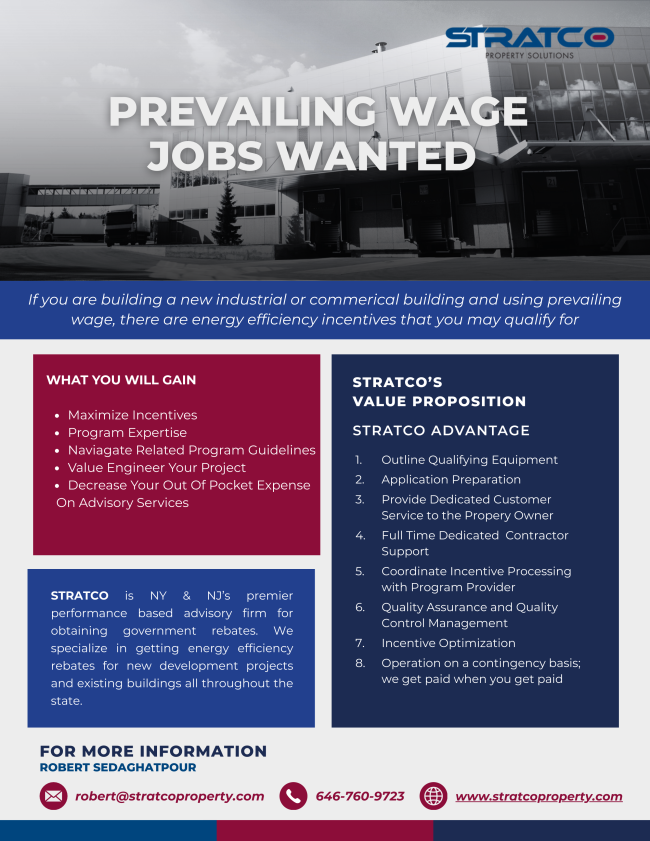 STRATCO
PROPERTY SOLUTIONS

PREVAILING WAGE JOBS WANTED

If you are building a new industrial or commerical building and using prevailing wage, there are energy efficiency incentives that you may qualify for

WHAT YOU WILL GAIN

- Maximize Incentives
- Program Expertise
- Naviagate Related Program Guidelines
- Value Engineer Your Project
- Decrease Your Out Of Pocket Expense On Advisory Services

STRATCO is NY & NJ's premier performance based advisory firm for obtaining government rebates. We specialize in getting energy efficiency rebates for new development projects and existing buildings all throughout the state.

STRATCO'S VALUE PROPOSITION

STRATCO ADVANTAGE

1. Outline Qualifying Equipment
2. Application Preparation
3. Provide Dedicated Customer Service to the Propery Owner
4. Full Time Dedicated Contractor Support
5. Coordinate Incentive Processing with Program Provider
6. Quality Assurance and Quality Control Management
7. Incentive Optimization
8. Operation on a contingency basis; we get paid when you get paid

FOR MORE INFORMATION
ROBERT SEDAGHATPOUR

robert@stratcoproperty.com
646-760-9723
www.stratcoproperty.com